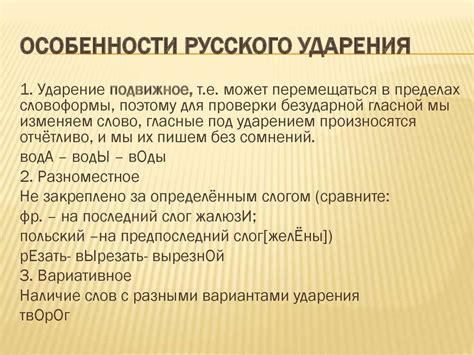 ОСОБЕННОСТИ РУССКОГО УДАРЕНИЯ

1. Ударение подвижное, т.е. может перемещаться в пределах словоформы, поэтому для проверки безударной гласной мы изменяем слово, гласные под ударением произносятся отчётливо, и мы их пишем без сомнений.

водА – водЫ – вОды

2. Разноместное

Не закреплено за определённым слогом (сравните:

фр. – на последний слог жалюзИ;

польский –на предпоследний слог[желЁны])

рЕзать- вЫрезать- вырезнОй

3. Вариативное

Наличие слов с разными вариантами ударения

твОрОг